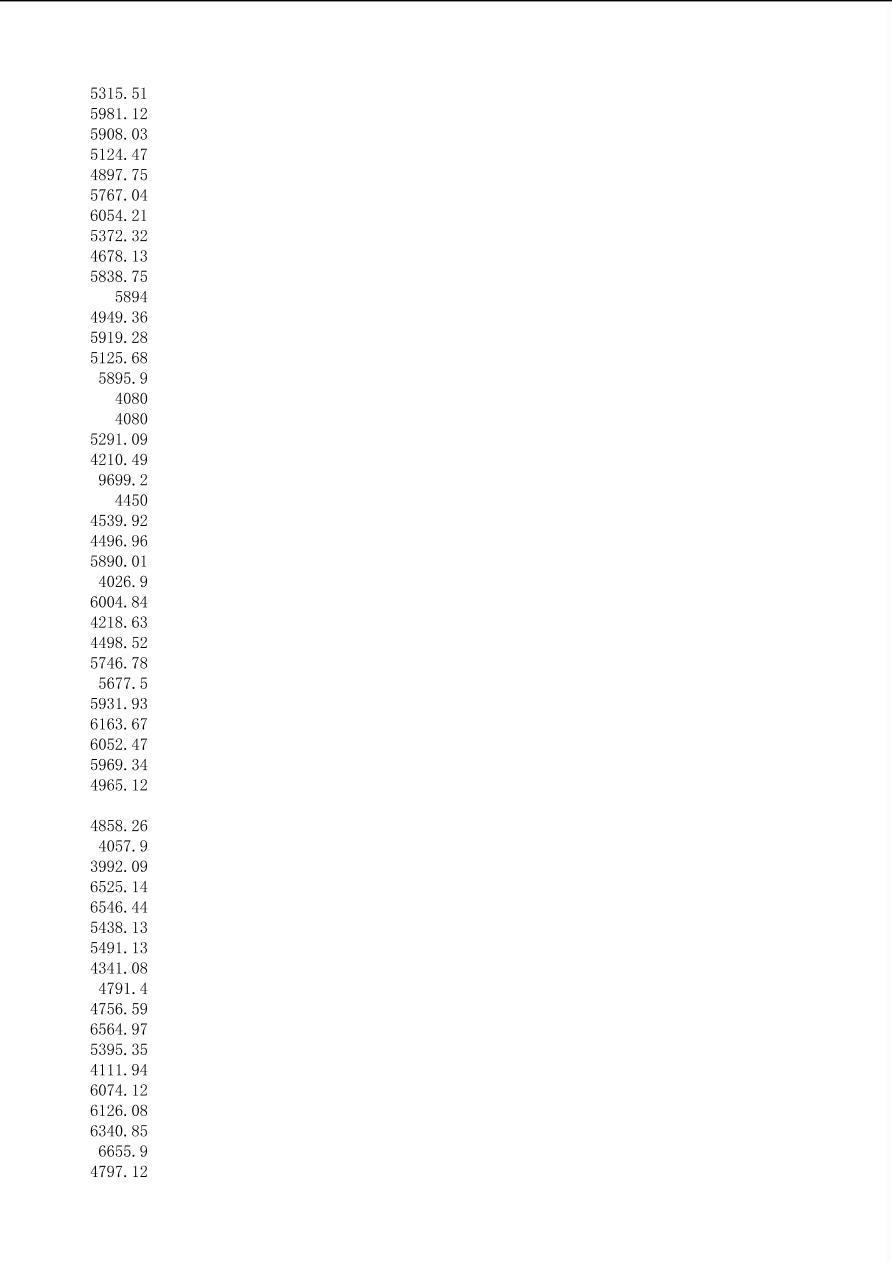 5315.51
5981.12
5908.03
5124.47
4897.75
5767.04
6054.21
5372.32
4678.13
5838.75
5894
4949.36
5919.28
5125.68
5895.9
4080
4080
5291.09
4210.49
9699.2
4450
4539.92
4496.96
5890.01
4026.9
6004.84
4218.63
4498.52
5746.78
5677.5
5931.93
6163.67
6052.47
5969.34
4965.12

4858.26
4057.9
3992.09
6525.14
6546.44
5438.13
5491.13
4341.08
4791.4
4756.59
6564.97
5395.35
4111.94
6074.12
6126.08
6340.85
6655.9
4797.12